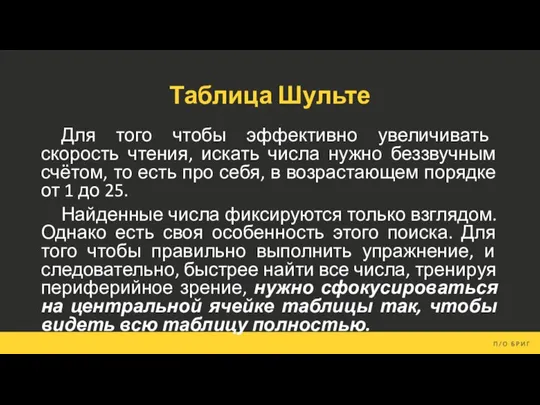 Таблица Шульте

Для того чтобы эффективно увеличивать скорость чтения, искать числа нужно беззвучным счётом, то есть про себя, в возрастающем порядке от 1 до 25.

Найденные числа фиксируются только взглядом. Однако есть своя особенность этого поиска. Для того чтобы правильно выполнить упражнение, и следовательно, быстрее найти все числа, тренируя периферийное зрение, нужно сфокусироваться на центральной ячейке таблицы так, чтобы видеть всю таблицу полностью.

П/О БРИГ